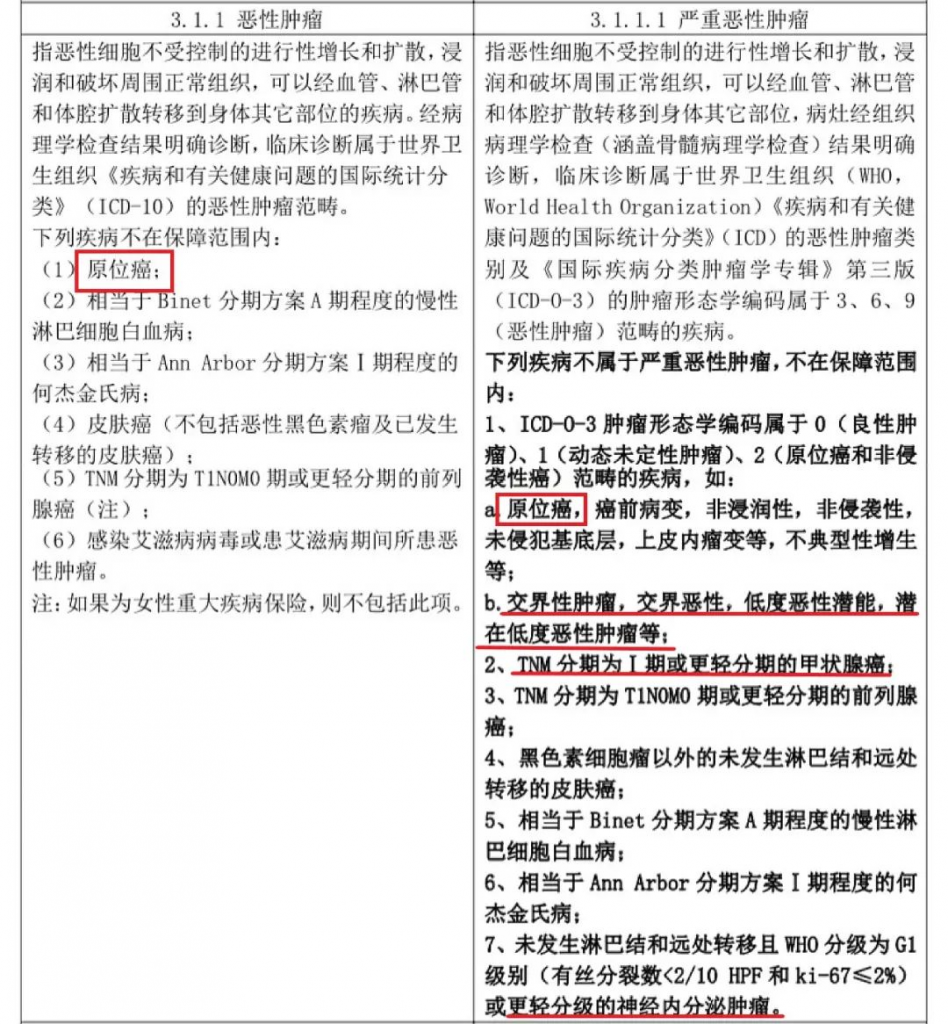 | 3.1.1 恶性肿瘤 | 3.1.1.1 严重恶性肿瘤 |
|---|---|
| 指恶性细胞不受控制的进行性增长和扩散，浸润和破坏周围正常组织，可以经血管、淋巴管和体腔扩散转移到身体其它部位的疾病。经病理学检查结果明确诊断，临床诊断属于世界卫生组织《疾病和有关健康问题的国际统计分类》（ICD-10）的恶性肿瘤范畴。<br>下列疾病不在保障范围内：<br>（1）原位癌；<br>（2）相当于 Binet 分期方案 A 期程度的慢性淋巴细胞白血病；<br>（3）相当于 Ann Arbor 分期方案 I 期程度的何杰金氏病；<br>（4）皮肤癌（不包括恶性黑色素瘤及已发生转移的皮肤癌）；<br>（5）TNM 分期为 T1N0M0 期或更轻分期的前列腺癌（注）；<br>（6）感染艾滋病病毒或患艾滋病期间所患恶性肿瘤。<br>注：如果为女性重大疾病保险，则不包括此项。 | 指恶性细胞不受控制的进行性增长和扩散，浸润和破坏周围正常组织，可以经血管、淋巴管和体腔扩散转移到身体其它部位，病灶经组织病理学检查（涵盖骨髓病理学检查）结果明确诊断，临床诊断属于世界卫生组织（WHO，World Health Organization）《疾病和有关健康问题的国际统计分类》（ICD）的恶性肿瘤类别及《国际疾病分类肿瘤学专辑》第三版（ICD-O-3）的肿瘤形态学编码属于 3、6、9（恶性肿瘤）范畴的疾病。<br>下列疾病不属于严重恶性肿瘤，不在保障范围内：<br>1、ICD-O-3 肿瘤形态学编码属于 0（良性肿瘤）、1（动态未定性肿瘤）、2（原位癌和非侵袭性癌）范畴的疾病，如：<br>a.原位癌，癌前病变，非浸润性，非侵袭性，未侵犯基底层，上皮内瘤变等，不典型性增生等；<br>b.交界性肿瘤，交界恶性，低度恶性潜能，潜在低度恶性肿瘤等；<br>2、TNM 分期为 I 期或更轻分期的甲状腺癌；<br>3、TNM 分期为 T1N0M0 期或更轻分期的前列腺癌；<br>4、黑色素细胞瘤以外的未发生淋巴结和远处转移的皮肤癌；<br>5、相当于 Binet 分期方案 A 期程度的慢性淋巴细胞白血病；<br>6、相当于 Ann Arbor 分期方案 I 期程度的何杰金氏病；<br>7、未发生淋巴结和远处转移且 WHO 分级为 G1 级别（有丝分裂数<2/10 HPF 和 ki-67≤2%）或更轻分级的神经内分泌肿瘤。 |